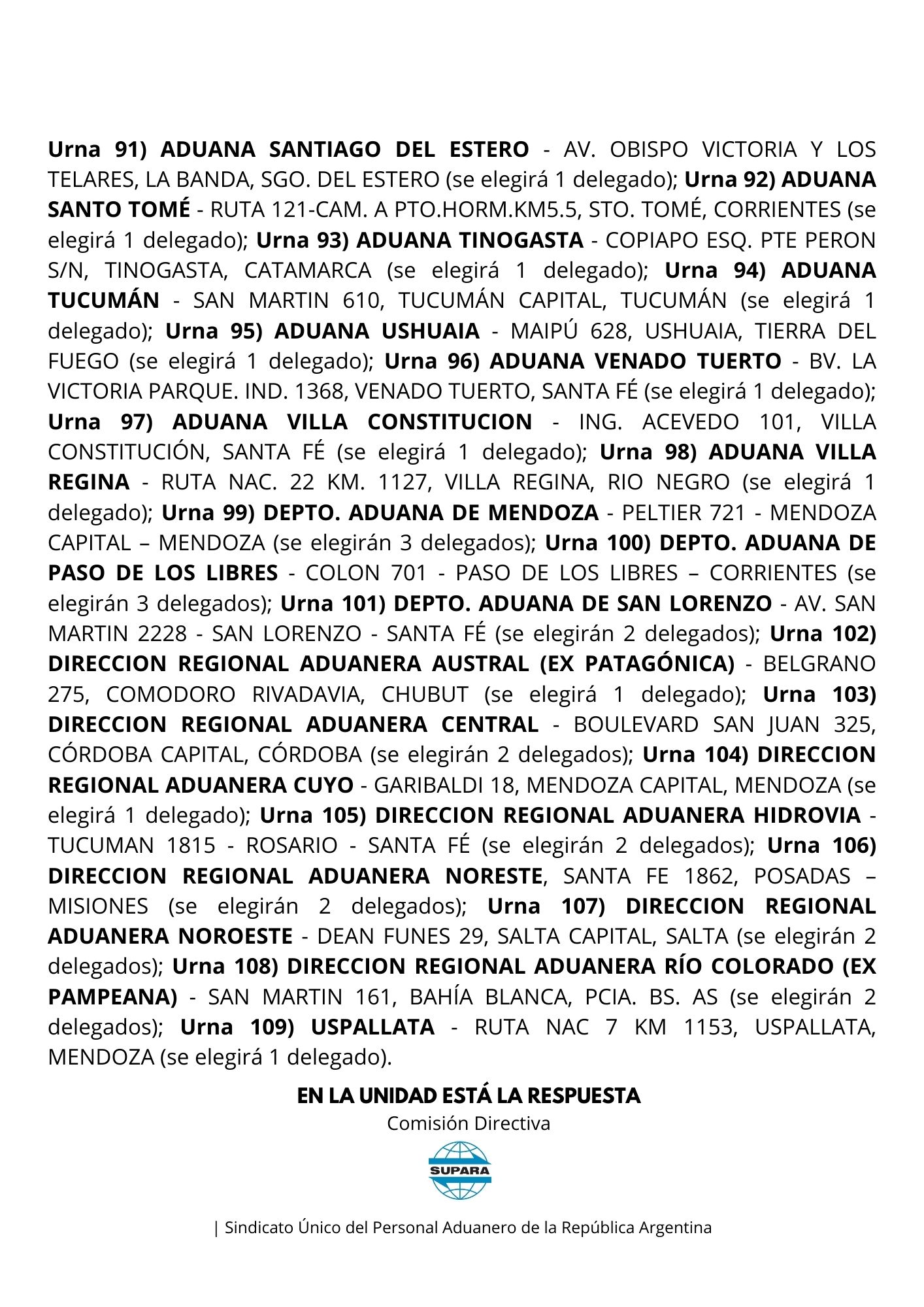 Urna 91) ADUANA SANTIAGO DEL ESTERO - AV. OBISPO VICTORIA Y LOS TELARES, LA BANDA, SGO. DEL ESTERO (se elegirá 1 delegado); Urna 92) ADUANA SANTO TOMÉ - RUTA 121-CAM. A PTO.HORM.KM5.5, STO. TOMÉ, CORRIENTES (se elegirá 1 delegado); Urna 93) ADUANA TINOGASTA - COPIAPO ESQ. PTE PERON S/N, TINOGASTA, CATAMARCA (se elegirá 1 delegado); Urna 94) ADUANA TUCUMÁN - SAN MARTIN 610, TUCUMÁN CAPITAL, TUCUMÁN (se elegirá 1 delegado); Urna 95) ADUANA USHUAIA - MAIPÚ 628, USHUAIA, TIERRA DEL FUEGO (se elegirá 1 delegado); Urna 96) ADUANA VENADO TUERTO - BV. LA VICTORIA PARQUE. IND. 1368, VENADO TUERTO, SANTA FÉ (se elegirá 1 delegado); Urna 97) ADUANA VILLA CONSTITUCION - ING. ACEVEDO 101, VILLA CONSTITUCIÓN, SANTA FÉ (se elegirá 1 delegado); Urna 98) ADUANA VILLA REGINA - RUTA NAC. 22 KM. 1127, VILLA REGINA, RIO NEGRO (se elegirá 1 delegado); Urna 99) DEPTO. ADUANA DE MENDOZA - PELTIER 721 - MENDOZA CAPITAL – MENDOZA (se elegirán 3 delegados); Urna 100) DEPTO. ADUANA DE PASO DE LOS LIBRES - COLON 701 - PASO DE LOS LIBRES – CORRIENTES (se elegirán 3 delegados); Urna 101) DEPTO. ADUANA DE SAN LORENZO - AV. SAN MARTIN 2228 - SAN LORENZO - SANTA FÉ (se elegirán 2 delegados); Urna 102) DIRECCION REGIONAL ADUANERA AUSTRAL (EX PATAGÓNICA) - BELGRANO 275, COMODORO RIVADAVIA, CHUBUT (se elegirá 1 delegado); Urna 103) DIRECCION REGIONAL ADUANERA CENTRAL - BOULEVARD SAN JUAN 325, CÓRDOBA CAPITAL, CÓRDOBA (se elegirán 2 delegados); Urna 104) DIRECCION REGIONAL ADUANERA CUYO - GARIBALDI 18, MENDOZA CAPITAL, MENDOZA (se elegirá 1 delegado); Urna 105) DIRECCION REGIONAL ADUANERA HIDROVIA - TUCUMAN 1815 - ROSARIO - SANTA FÉ (se elegirán 2 delegados); Urna 106) DIRECCION REGIONAL ADUANERA NORESTE, SANTA FE 1862, POSADAS – MISIONES (se elegirán 2 delegados); Urna 107) DIRECCION REGIONAL ADUANERA NOROESTE - DEAN FUNES 29, SALTA CAPITAL, SALTA (se elegirán 2 delegados); Urna 108) DIRECCION REGIONAL ADUANERA RÍO COLORADO (EX PAMPEANA) - SAN MARTIN 161, BAHÍA BLANCA, PCIA. BS. AS (se elegirán 2 delegados); Urna 109) USPALLATA - RUTA NAC 7 KM 1153, USPALLATA, MENDOZA (se elegirá 1 delegado).

EN LA UNIDAD ESTÁ LA RESPUESTA
Comisión Directiva

SUPARA

| Sindicato Único del Personal Aduanero de la República Argentina